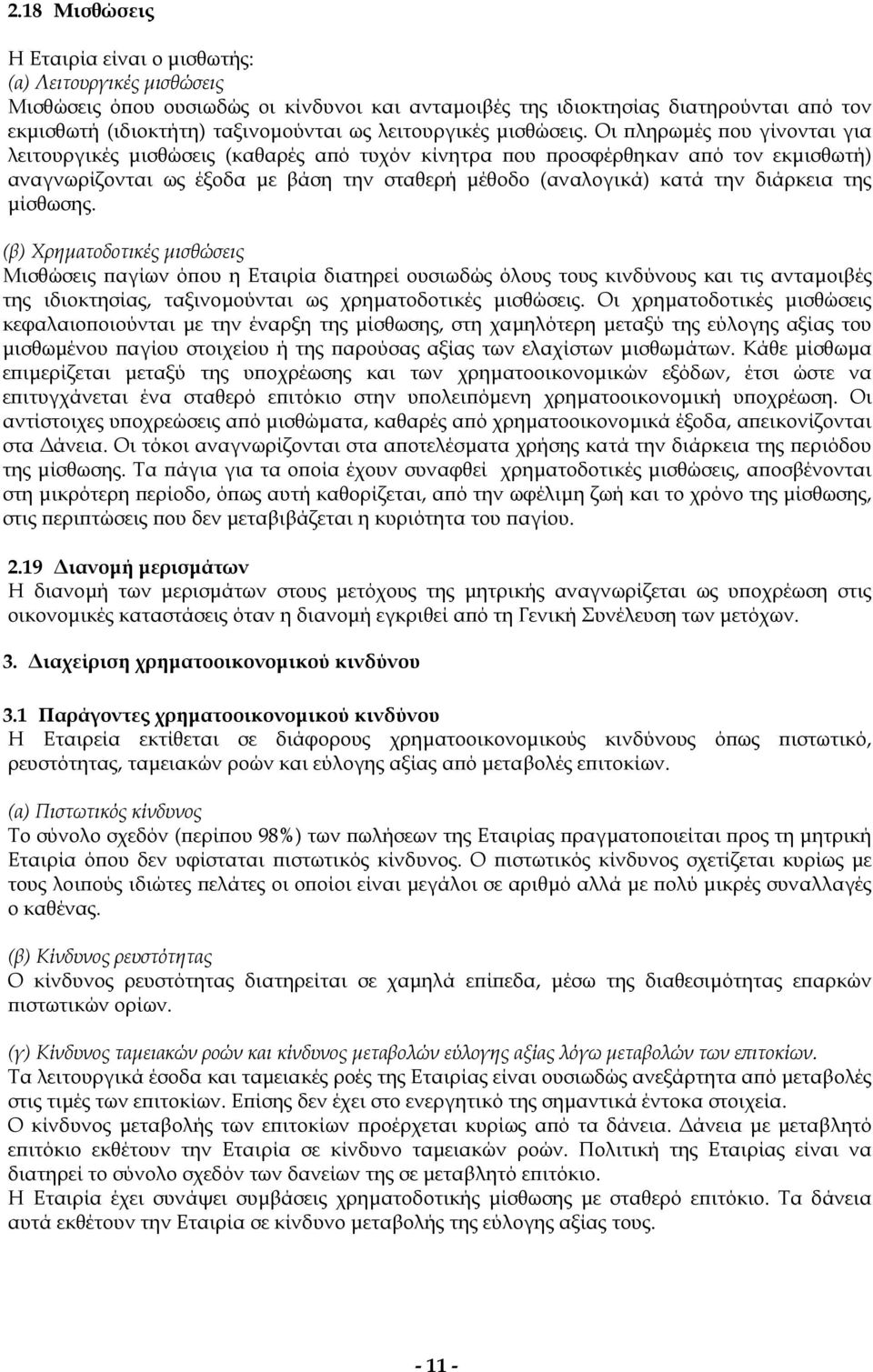 2.18 Μισθώσεις

Η Εταιρία είναι ο μισθωτής:
(α) Λειτουργικές μισθώσεις
Μισθώσεις όπου ουσιωδώς οι κίνδυνοι και ανταμοιβές της ιδιοκτησίας διατηρούνται από τον εκμισθωτή (ιδιοκτήτη) ταξινομούνται ως λειτουργικές μισθώσεις. Οι πληρωμές που γίνονται για λειτουργικές μισθώσεις (καθαρές από τυχόν κίνητρα που προσφέρθηκαν από τον εκμισθωτή) αναγνωρίζονται ως έξοδα με βάση την σταθερή μέθοδο (αναλογικά) κατά την διάρκεια της μίσθωσης.

(β) Χρηματοδοτικές μισθώσεις
Μισθώσεις παγίων όπου η Εταιρία διατηρεί ουσιωδώς όλους τους κινδύνους και τις ανταμοιβές της ιδιοκτησίας, ταξινομούνται ως χρηματοδοτικές μισθώσεις. Οι χρηματοδοτικές μισθώσεις κεφαλαιοποιούνται με την έναρξη της μίσθωσης, στη χαμηλότερη μεταξύ της εύλογης αξίας του μισθωμένου παγίου στοιχείου ή της παρούσας αξίας των ελαχίστων μισθωμάτων. Κάθε μίσθωμα επιμερίζεται μεταξύ της υποχρέωσης και των χρηματοοικονομικών εξόδων, έτσι ώστε να επιτυγχάνεται ένα σταθερό επιτόκιο στην υπολειπόμενη χρηματοοικονομική υποχρέωση. Οι αντίστοιχες υποχρεώσεις από μισθώματα, καθαρές από χρηματοοικονομικά έξοδα, απεικονίζονται στα Δάνεια. Οι τόκοι αναγνωρίζονται στα αποτελέσματα χρήσης κατά την διάρκεια της περιόδου της μίσθωσης. Τα πάγια για τα οποία έχουν συναφθεί χρηματοδοτικές μισθώσεις, αποσβένονται στη μικρότερη περίοδο, όπως αυτή καθορίζεται, από την ωφέλιμη ζωή και το χρόνο της μίσθωσης, στις περιπτώσεις που δεν μεταβιβάζεται η κυριότητα του παγίου.

2.19 Διανομή μερισμάτων
Η διανομή των μερισμάτων στους μετόχους της μητρικής αναγνωρίζεται ως υποχρέωση στις οικονομικές καταστάσεις όταν η διανομή εγκριθεί από τη Γενική Συνέλευση των μετόχων.

3. Διαχείριση χρηματοοικονομικού κινδύνου

3.1 Παράγοντες χρηματοοικονομικού κινδύνου
Η Εταιρεία εκτίθεται σε διάφορους χρηματοοικονομικούς κινδύνους όπως πιστωτικό, ρευστότητας, ταμειακών ροών και εύλογης αξίας από μεταβολές επιτοκίων.

(α) Πιστωτικός κίνδυνος
Το σύνολο σχεδόν (περίπου 98%) των πωλήσεων της Εταιρίας πραγματοποιείται προς τη μητρική Εταιρία όπου δεν υφίσταται πιστωτικός κίνδυνος. Ο πιστωτικός κίνδυνος σχετίζεται κυρίως με τους λοιπούς ιδιώτες πελάτες οι οποίοι είναι μεγάλοι σε αριθμό αλλά με πολύ μικρές συναλλαγές ο καθένας.

(β) Κίνδυνος ρευστότητας
Ο κίνδυνος ρευστότητας διατηρείται σε χαμηλά επίπεδα, μέσω της διαθεσιμότητας επαρκών πιστωτικών ορίων.

(γ) Κίνδυνος ταμειακών ροών και κίνδυνος μεταβολών εύλογης αξίας λόγω μεταβολών των επιτοκίων.
Τα λειτουργικά έσοδα και ταμειακές ροές της Εταιρίας είναι ουσιωδώς ανεξάρτητα από μεταβολές στις τιμές των επιτοκίων. Επίσης δεν έχει στο ενεργητικό της σημαντικά έντοκα στοιχεία.
Ο κίνδυνος μεταβολής των επιτοκίων προέρχεται κυρίως από τα δάνεια. Δάνεια με μεταβλητό επιτόκιο εκθέτουν την Εταιρία σε κίνδυνο ταμειακών ροών. Πολιτική της Εταιρίας είναι να διατηρεί το σύνολο σχεδόν των δανείων της σε μεταβλητό επιτόκιο.
Η Εταιρία έχει συνάψει συμβάσεις χρηματοδοτικής μίσθωσης με σταθερό επιτόκιο. Τα δάνεια αυτά εκθέτουν την Εταιρία σε κίνδυνο μεταβολής της εύλογης αξίας τους.

- 11 -